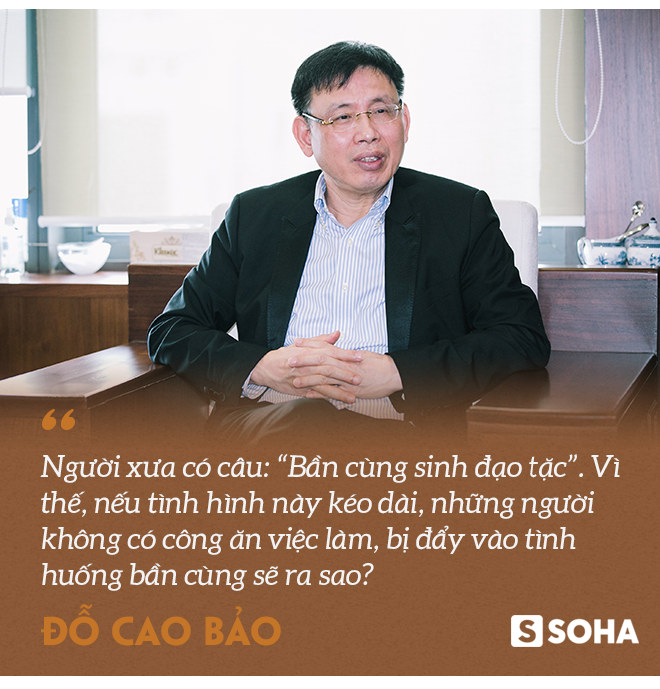 “

Người xưa có câu: “Bần cùng sinh đạo tặc”. Vì thế, nếu tình hình này kéo dài, những người không có công ăn việc làm, bị đẩy vào tình huống bần cùng sẽ ra sao?

ĐỖ CAO BẢO

S SOHA